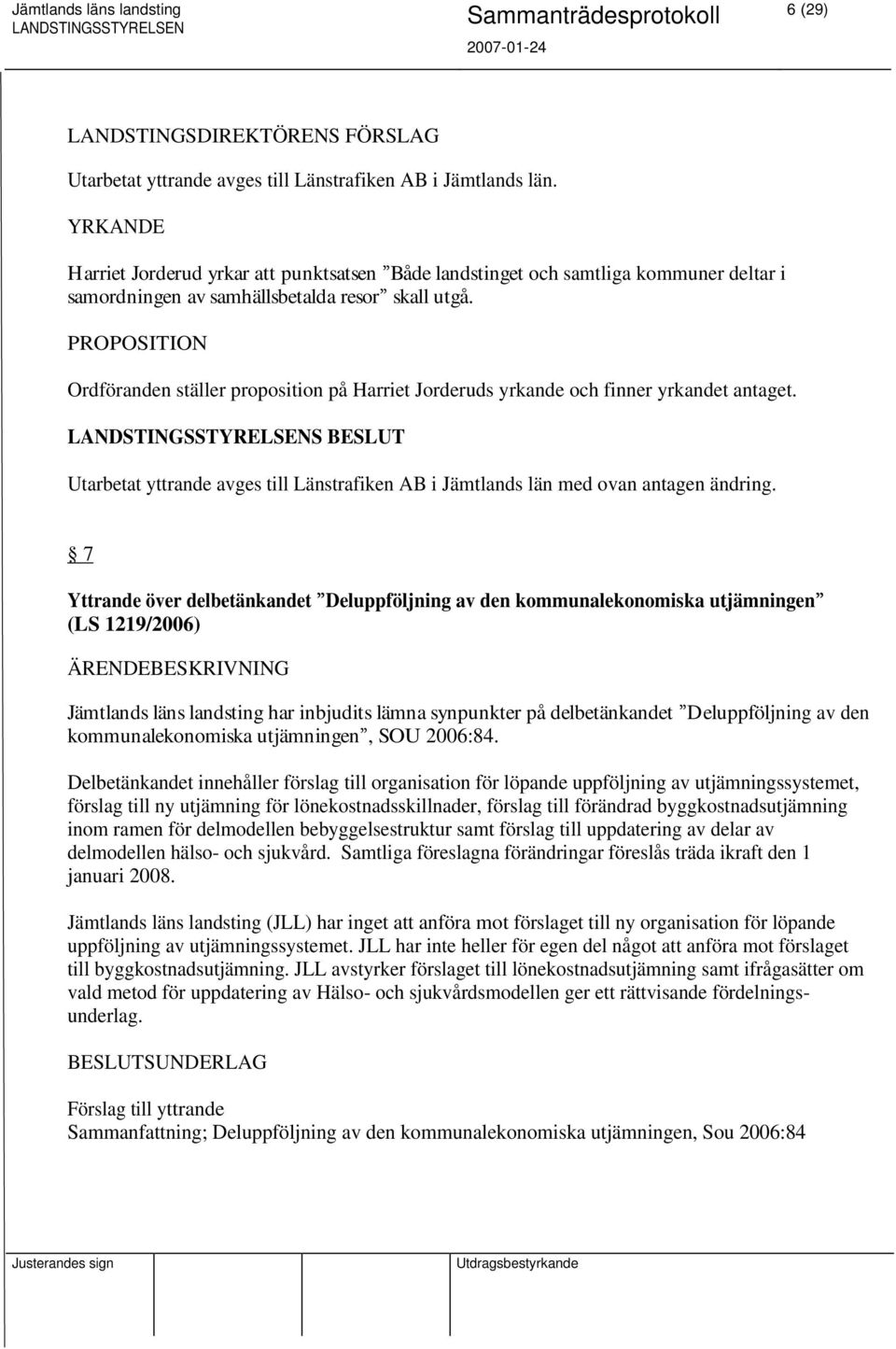 Jämtlands läns landsting
LANDSTINGSSTYRELSEN

Sammanträdesprotokoll
2007-01-24

6 (29)

LANDSTINGSDIREKTÖRENS FÖRSLAG

Utarbetat yttrande avges till Länstrafiken AB i Jämtlands län.

YRKANDE

Harriet Jorderud yrkar att punktsatsen ”Både landstinget och samtliga kommuner deltar i samordningen av samhällsbetalda resor” skall utgå.

PROPOSITION

Ordföranden ställer proposition på Harriet Jorderuds yrkande och finner yrkandet antaget.

LANDSTINGSSTYRELSENS BESLUT

Utarbetat yttrande avges till Länstrafiken AB i Jämtlands län med ovan antagen ändring.

§ 7

Yttrande över delbetänkandet ”Deluppföljning av den kommunalekonomiska utjämningen” (LS 1219/2006)

ÄRENDEBESKRIVNING

Jämtlands läns landsting har inbjudits lämna synpunkter på delbetänkandet ”Deluppföljning av den kommunalekonomiska utjämningen”, SOU 2006:84.

Delbetänkandet innehåller förslag till organisation för löpande uppföljning av utjämningssystemet, förslag till ny utjämning för lönekostnadsskillnader, förslag till förändrad byggkostnadsutjämning inom ramen för delmodellen bebyggelsestruktur samt förslag till uppdatering av delar av delmodellen hälso- och sjukvård. Samtliga föreslagna förändringar föreslås träda ikraft den 1 januari 2008.

Jämtlands läns landsting (JLL) har inget att anföra mot förslaget till ny organisation för löpande uppföljning av utjämningssystemet. JLL har inte heller för egen del något att anföra mot förslaget till byggkostnadsutjämning. JLL avstyrker förslaget till lönekostnadsutjämning samt ifrågasätter om vald metod för uppdatering av Hälso- och sjukvårdsmodellen ger ett rättvisande fördelningsunderlag.

BESLUTSUNDERLAG

Förslag till yttrande
Sammanfattning; Deluppföljning av den kommunalekonomiska utjämningen, Sou 2006:84

Justerandes sign

Utdragsbestyrkande